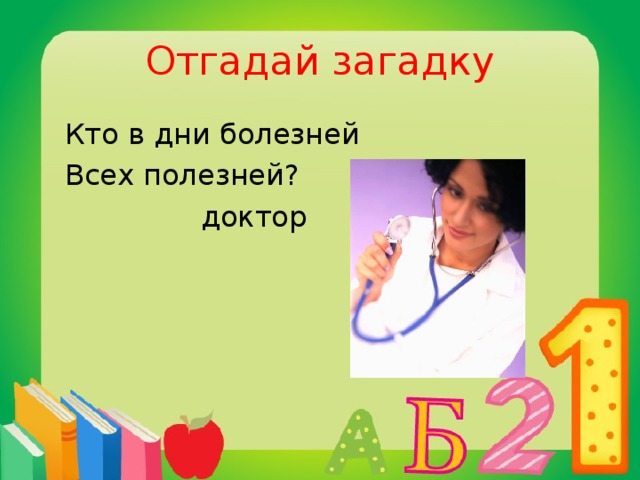 Отгадай загадку

Кто в дни болезней
Всех полезней?
доктор

А Б 2 1